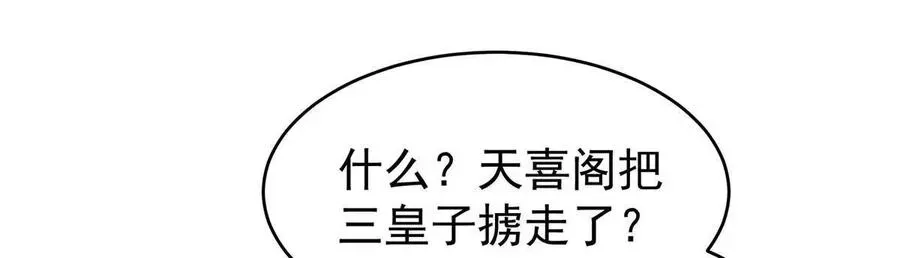 什么？天喜阁把三皇子掳走了？